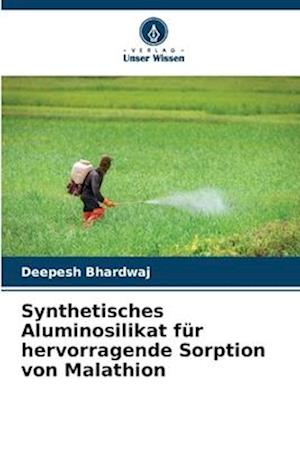 VERLAG
Unser Wissen

Deepesh Bhardwaj

Synthetisches Aluminosilikat für hervorragende Sorption von Malathion